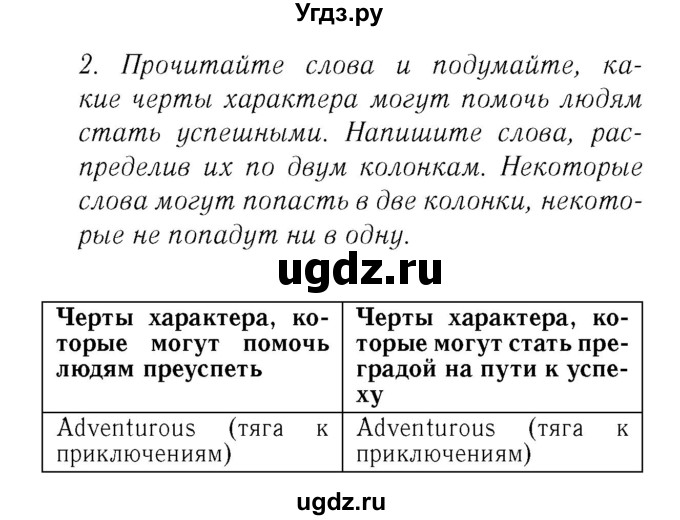 Угдз.ру

2. Прочитайте слова и подумайте, какие черты характера могут помочь людям стать успешными. Напишите слова, распределив их по двум колонкам. Некоторые слова могут попасть в две колонки, некоторые не попадут ни в одну.

ugdz.ru

| Черты характера, которые могут помочь людям преуспеть | Черты характера, которые могут стать преградой на пути к успеху |
|---|---|
| Adventurous (тяга к приключениям) | Adventurous (тяга к приключениям) |

ugdz.ru